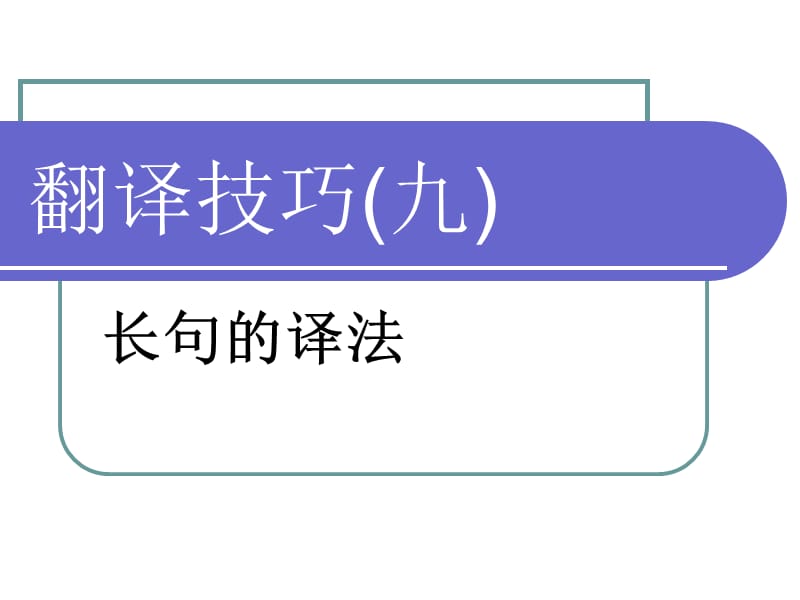 翻译技巧(九)

长句的译法